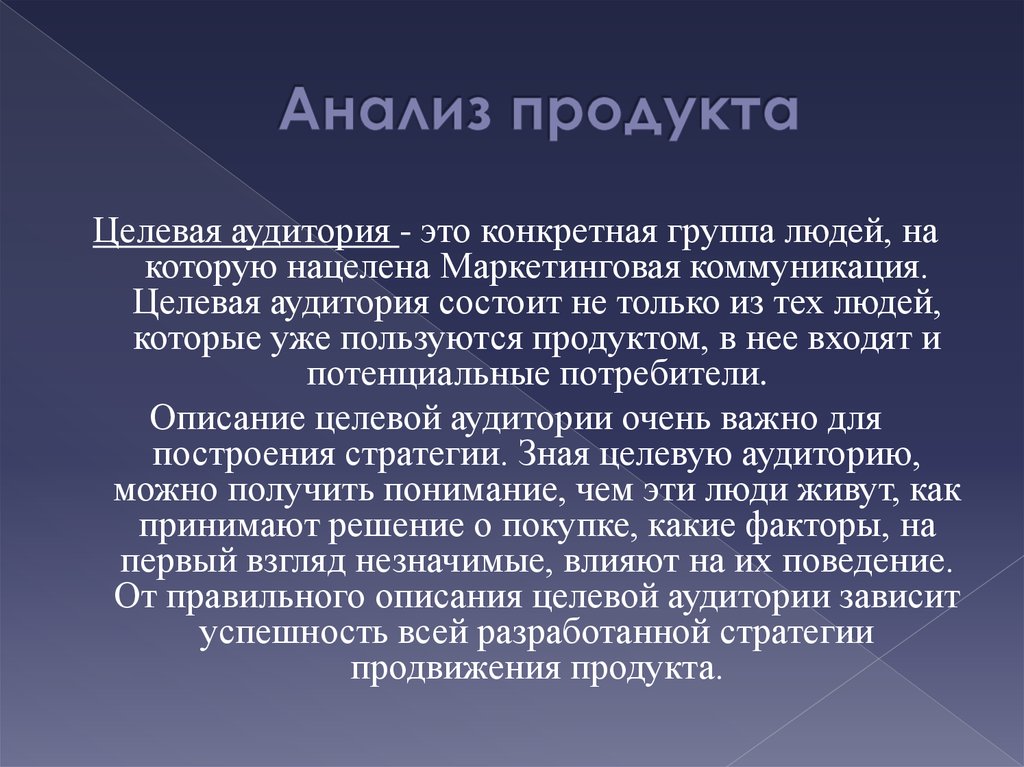 Анализ продукта

Целевая аудитория - это конкретная группа людей, на которую нацелена Маркетинговая коммуникация. Целевая аудитория состоит не только из тех людей, которые уже пользуются продуктом, в нее входят и потенциальные потребители.

Описание целевой аудитории очень важно для построения стратегии. Зная целевую аудиторию, можно получить понимание, чем эти люди живут, как принимают решение о покупке, какие факторы, на первый взгляд незначимые, влияют на их поведение. От правильного описания целевой аудитории зависит успешность всей разработанной стратегии продвижения продукта.